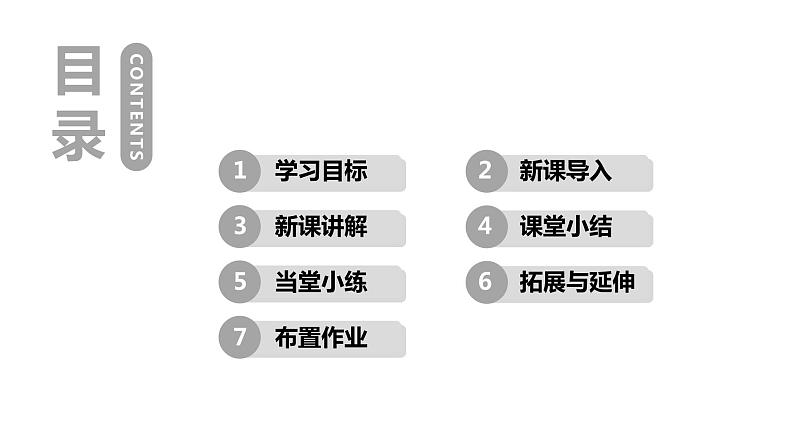 目录
CONTENTS

1 学习目标

2 新课导入

3 新课讲解

4 课堂小结

5 当堂小练

6 拓展与延伸

7 布置作业